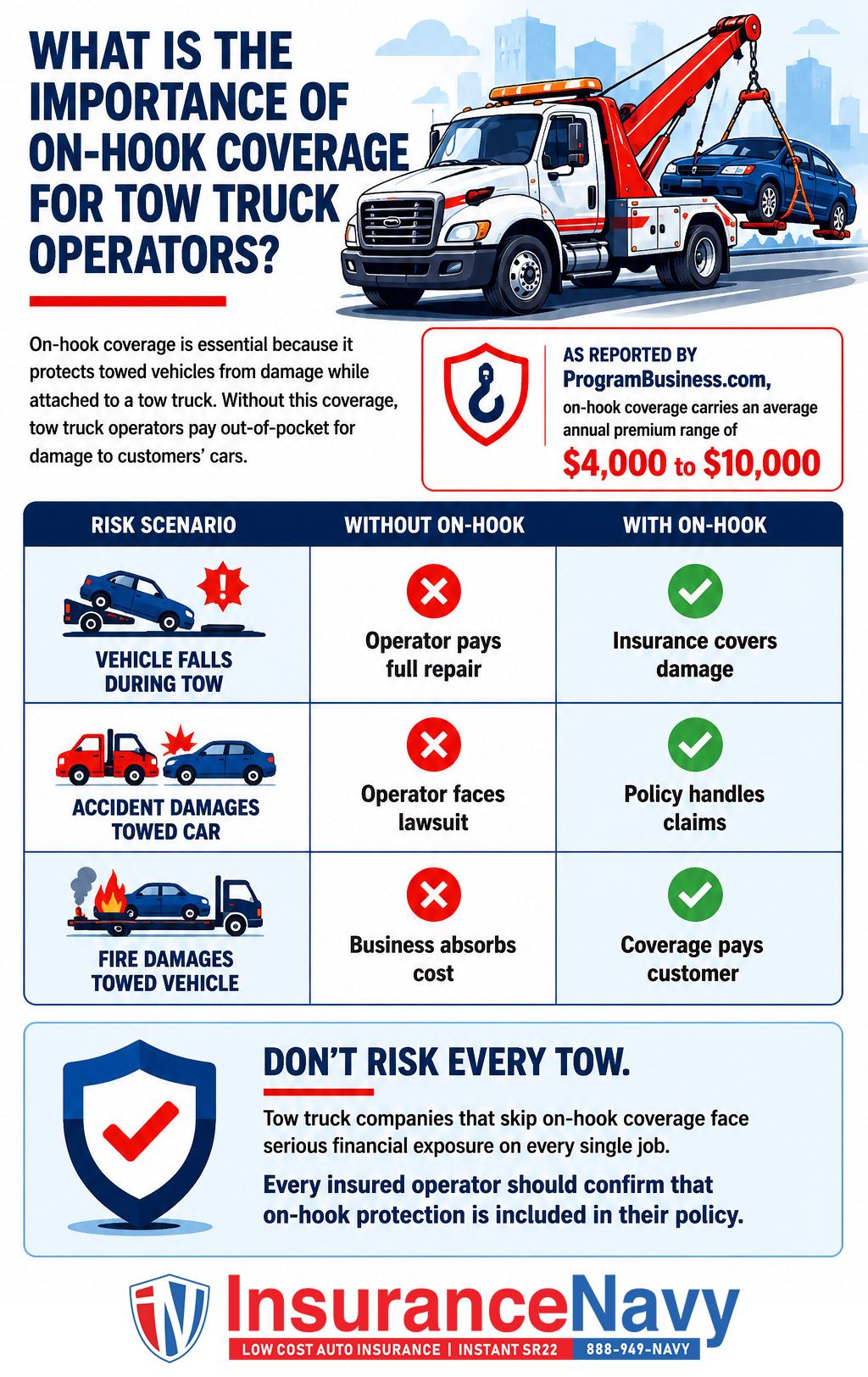 WHAT IS THE IMPORTANCE OF ON-HOOK COVERAGE FOR TOW TRUCK OPERATORS?

On-hook coverage is essential because it protects towed vehicles from damage while attached to a tow truck. Without this coverage, tow truck operators pay out-of-pocket for damage to customers' cars.

AS REPORTED BY ProgramBusiness.com, on-hook coverage carries an average annual premium range of $4,000 to $10,000

| RISK SCENARIO | WITHOUT ON-HOOK | WITH ON-HOOK |
|---|---|---|
| VEHICLE FALLS DURING TOW | Operator pays full repair | Insurance covers damage |
| ACCIDENT DAMAGES TOWED CAR | Operator faces lawsuit | Policy handles claims |
| FIRE DAMAGES TOWED VEHICLE | Business absorbs cost | Coverage pays customer |

DON'T RISK EVERY TOW.

Tow truck companies that skip on-hook coverage face serious financial exposure on every single job.

Every insured operator should confirm that on-hook protection is included in their policy.

InsuranceNavy
LOW COST AUTO INSURANCE | INSTANT SR22 888-949-NAVY